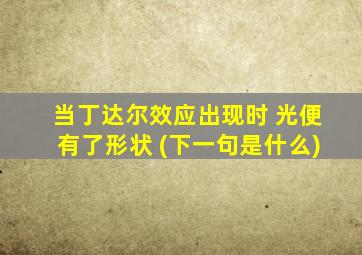 当丁达尔效应出现时 光便有了形状 (下一句是什么)